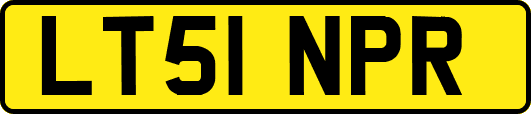 LT51 NPR